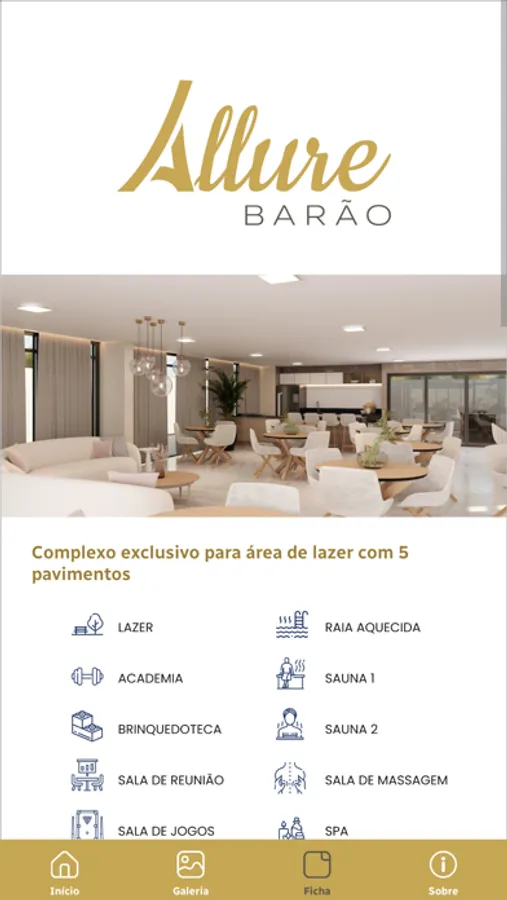 Allure
BARÃO

Complexo exclusivo para área de lazer com 5 pavimentos

LAZER
ACADEMIA
BRINQUEDOTECA
SALA DE REUNIÃO
SALA DE JOGOS

RAIA AQUECIDA
SAUNA 1
SAUNA 2
SALA DE MASSAGEM
SPA

Início
Galeria
Ficha
Sobre